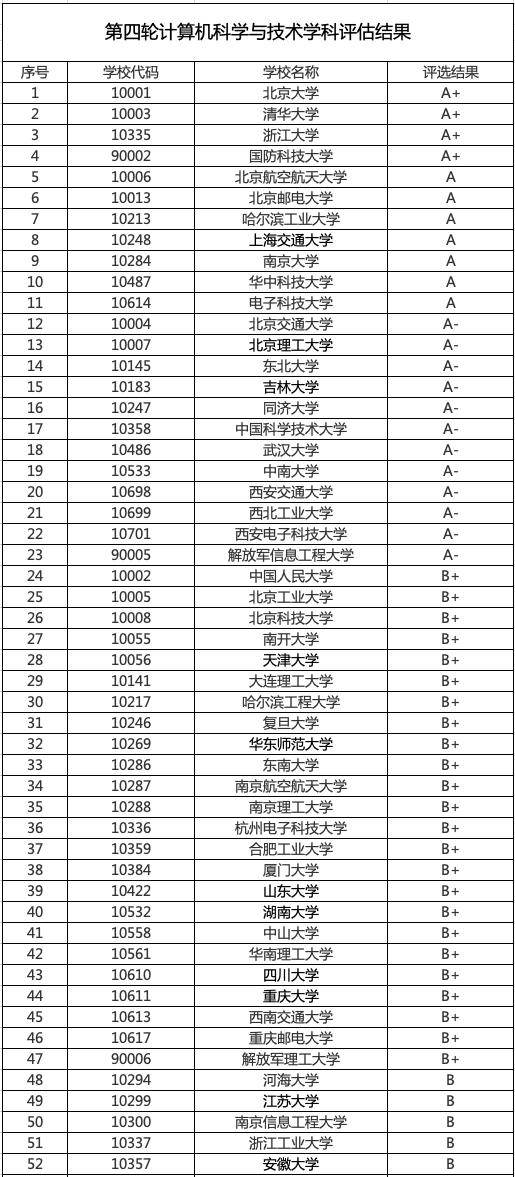 第四轮计算机科学与技术学科评估结果

| 序号 | 学校代码 | 学校名称 | 评选结果 |
|---|---|---|---|
| 1 | 10001 | 北京大学 | A+ |
| 2 | 10003 | 清华大学 | A+ |
| 3 | 10335 | 浙江大学 | A+ |
| 4 | 90002 | 国防科技大学 | A+ |
| 5 | 10006 | 北京航空航天大学 | A |
| 6 | 10013 | 北京邮电大学 | A |
| 7 | 10213 | 哈尔滨工业大学 | A |
| 8 | 10248 | 上海交通大学 | A |
| 9 | 10284 | 南京大学 | A |
| 10 | 10487 | 华中科技大学 | A |
| 11 | 10614 | 电子科技大学 | A |
| 12 | 10004 | 北京交通大学 | A- |
| 13 | 10007 | 北京理工大学 | A- |
| 14 | 10145 | 东北大学 | A- |
| 15 | 10183 | 吉林大学 | A- |
| 16 | 10247 | 同济大学 | A- |
| 17 | 10358 | 中国科学技术大学 | A- |
| 18 | 10486 | 武汉大学 | A- |
| 19 | 10533 | 中南大学 | A- |
| 20 | 10698 | 西安交通大学 | A- |
| 21 | 10699 | 西北工业大学 | A- |
| 22 | 10701 | 西安电子科技大学 | A- |
| 23 | 90005 | 解放军信息工程大学 | A- |
| 24 | 10002 | 中国人民大学 | B+ |
| 25 | 10005 | 北京工业大学 | B+ |
| 26 | 10008 | 北京科技大学 | B+ |
| 27 | 10055 | 南开大学 | B+ |
| 28 | 10056 | 天津大学 | B+ |
| 29 | 10141 | 大连理工大学 | B+ |
| 30 | 10217 | 哈尔滨工程大学 | B+ |
| 31 | 10246 | 复旦大学 | B+ |
| 32 | 10269 | 华东师范大学 | B+ |
| 33 | 10286 | 东南大学 | B+ |
| 34 | 10287 | 南京航空航天大学 | B+ |
| 35 | 10288 | 南京理工大学 | B+ |
| 36 | 10336 | 杭州电子科技大学 | B+ |
| 37 | 10359 | 合肥工业大学 | B+ |
| 38 | 10384 | 厦门大学 | B+ |
| 39 | 10422 | 山东大学 | B+ |
| 40 | 10532 | 湖南大学 | B+ |
| 41 | 10558 | 中山大学 | B+ |
| 42 | 10561 | 华南理工大学 | B+ |
| 43 | 10610 | 四川大学 | B+ |
| 44 | 10611 | 重庆大学 | B+ |
| 45 | 10613 | 西南交通大学 | B+ |
| 46 | 10617 | 重庆邮电大学 | B+ |
| 47 | 90006 | 解放军理工大学 | B+ |
| 48 | 10294 | 河海大学 | B |
| 49 | 10299 | 江苏大学 | B |
| 50 | 10300 | 南京信息工程大学 | B |
| 51 | 10337 | 浙江工业大学 | B |
| 52 | 10357 | 安徽大学 | B |